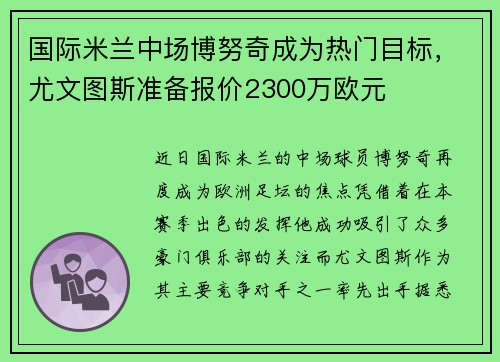 国际米兰中场博努奇成为热门目标，尤文图斯准备报价2300万欧元

近日国际米兰的中场球员博努奇再度成为欧洲足坛的焦点凭借着在本赛季出色的发挥他成功吸引了众多豪门俱乐部的关注而尤文图斯作为其主要竞争对手之一率先出手据悉